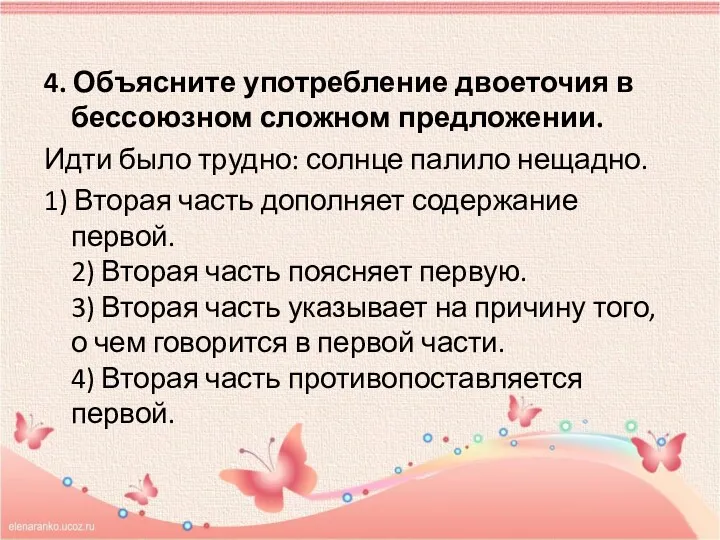 4. Объясните употребление двоеточия в бессоюзном сложном предложении.

Идти было трудно: солнце палило нещадно.

1) Вторая часть дополняет содержание первой.
2) Вторая часть поясняет первую.
3) Вторая часть указывает на причину того, о чем говорится в первой части.
4) Вторая часть противопоставляется первой.

elenaranko.ucoz.ru